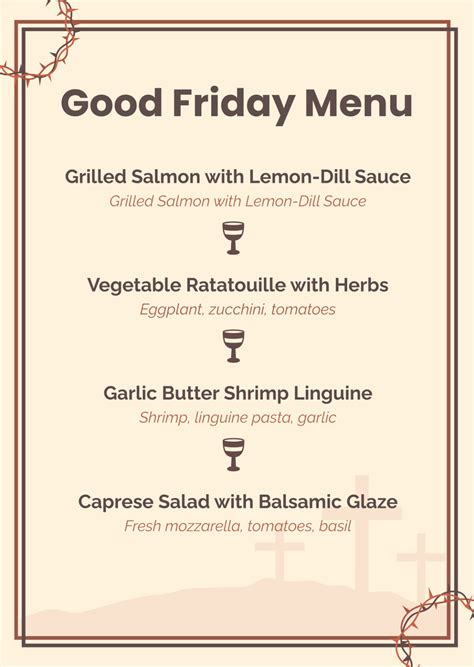 Good Friday Menu

Grilled Salmon with Lemon-Dill Sauce
Grilled Salmon with Lemon-Dill Sauce

Vegetable Ratatouille with Herbs
Eggplant, zucchini, tomatoes

Garlic Butter Shrimp Linguine
Shrimp, linguine pasta, garlic

Caprese Salad with Balsamic Glaze
Fresh mozzarella, tomatoes, basil